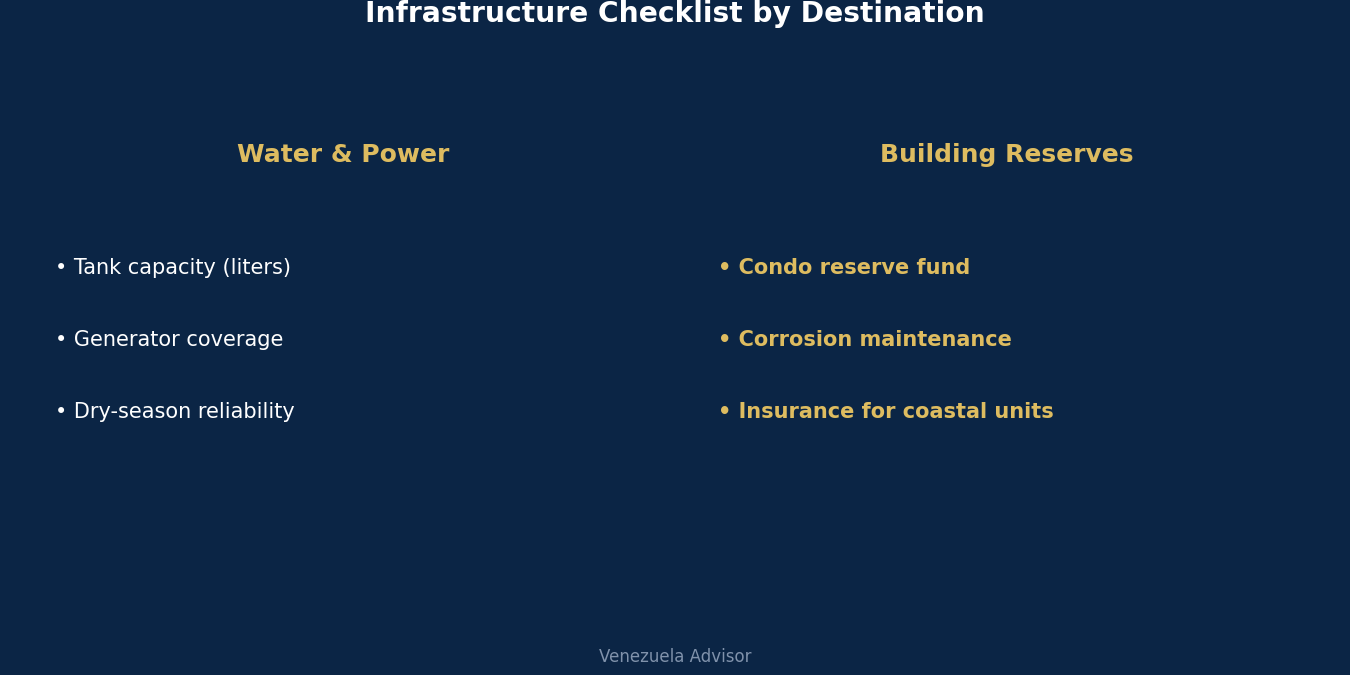 Infrastructure Checklist by Destination

Water & Power

• Tank capacity (liters)

• Generator coverage

• Dry-season reliability

Building Reserves

• Condo reserve fund

• Corrosion maintenance

• Insurance for coastal units

Venezuela Advisor